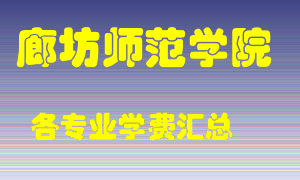 廊坊师范学院

各专业学费汇总